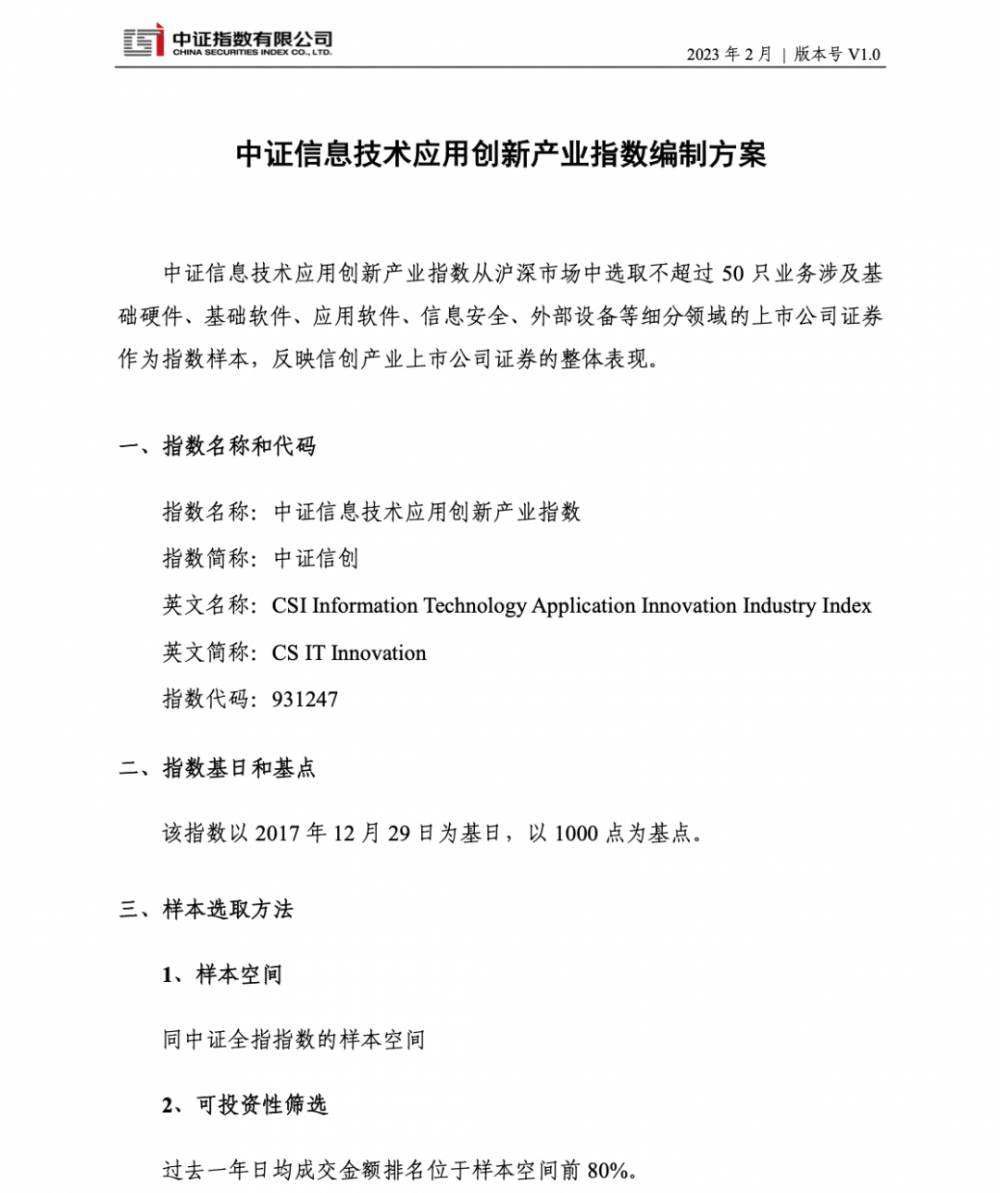 中证指数有限公司
CHINA SECURITIES INDEX CO., LTD.

2023 年 2 月 | 版本号 V1.0

中证信息技术应用创新产业指数编制方案

中证信息技术应用创新产业指数从沪深市场中选取不超过 50 只业务涉及基础硬件、基础软件、应用软件、信息安全、外部设备等细分领域的上市公司证券作为指数样本，反映信创产业上市公司证券的整体表现。

一、指数名称和代码

指数名称：中证信息技术应用创新产业指数

指数简称：中证信创

英文名称：CSI Information Technology Application Innovation Industry Index

英文简称：CS IT Innovation

指数代码：931247

二、指数基日和基点

该指数以 2017 年 12 月 29 日为基日，以 1000 点为基点。

三、样本选取方法

1、样本空间

同中证全指指数的样本空间

2、可投资性筛选

过去一年日均成交金额排名位于样本空间前 80%。